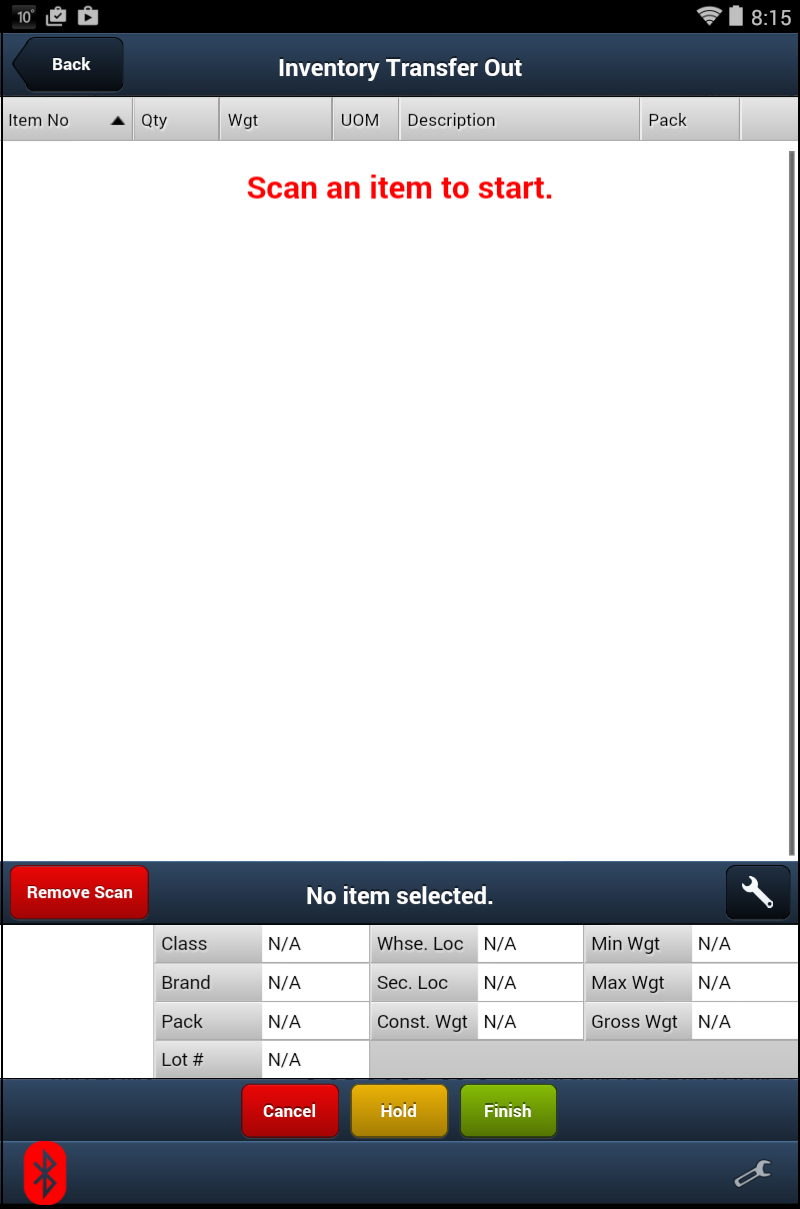 10° 8:15

Back

Inventory Transfer Out

| Item No | Qty | Wgt | UOM | Description | Pack |
|---|---|---|---|---|---|

Scan an item to start.

Remove Scan

No item selected.

| Class | N/A | Whse. Loc | N/A | Min Wgt | N/A |
|---|---|---|---|---|---|
| Brand | N/A | Sec. Loc | N/A | Max Wgt | N/A |
| Pack | N/A | Const. Wgt | N/A | Gross Wgt | N/A |
| Lot # | N/A | | | | |

Cancel Hold Finish